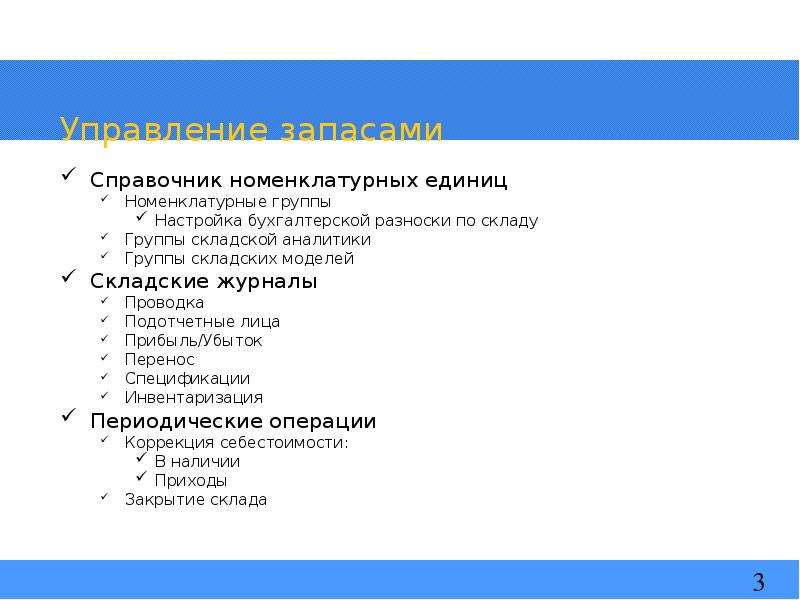 Управление запасами

✓ Справочник номенклатурных единиц
✓ Номенклатурные группы
✓ Настройка бухгалтерской разноски по складу
✓ Группы складской аналитики
✓ Группы складских моделей
✓ Складские журналы
✓ Проводка
✓ Подотчетные лица
✓ Прибыль/Убыток
✓ Перенос
✓ Спецификации
✓ Инвентаризация
✓ Периодические операции
✓ Коррекция себестоимости:
✓ В наличии
✓ Приходы
✓ Закрытие склада

3